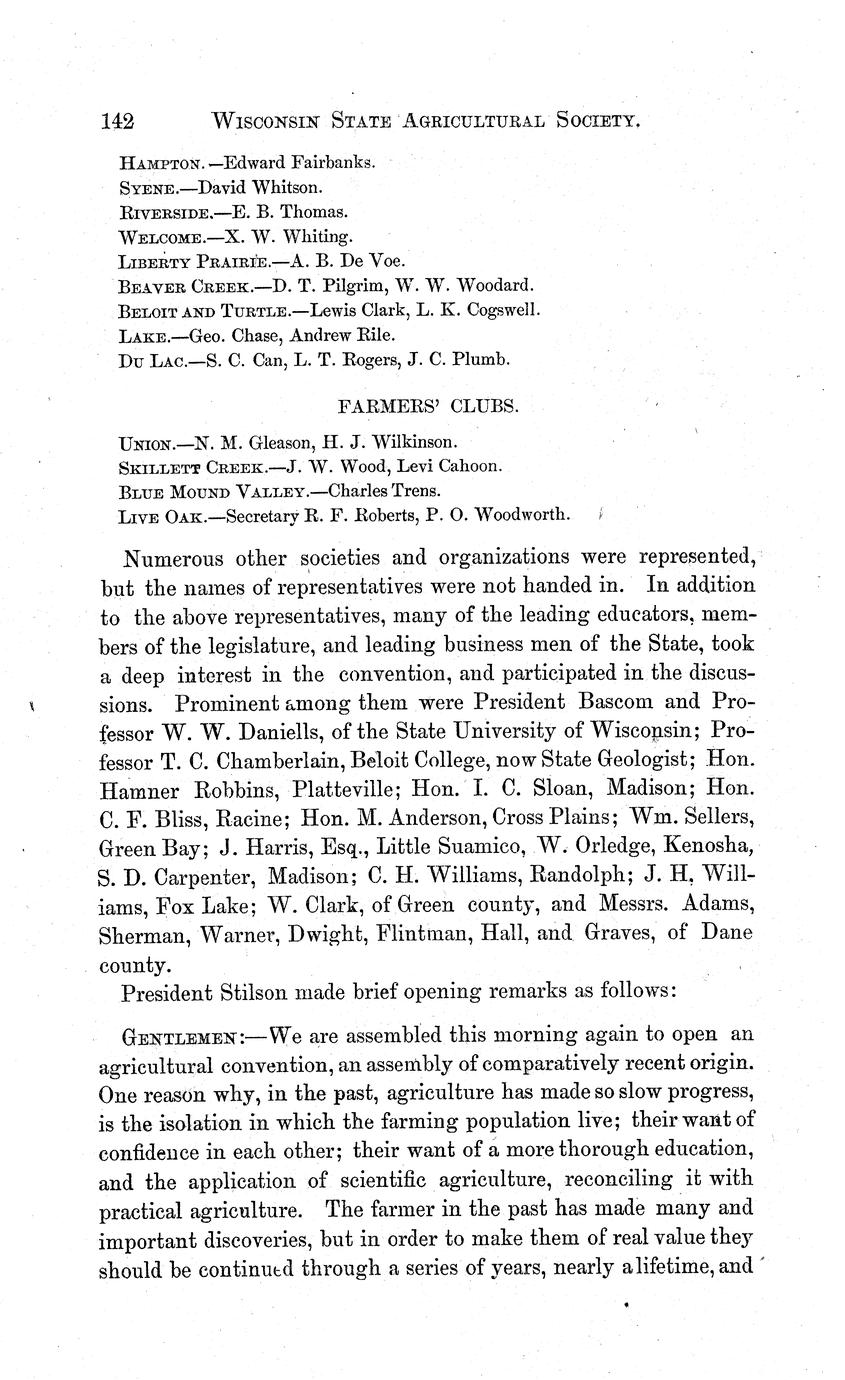 142 WISCONSIN STATE AGRICULTURAL SOCIETY.

HAMPTON.—Edward Fairbanks.
SYENE.—David Whitson.
RIVERSIDE.—E. B. Thomas.
WELCOME.—X. W. Whiting.
LIBERTY PRAIRIE.—A. B. De Voe.
BEAVER CREEK.—D. T. Pilgrim, W. W. Woodard.
BELOIT AND TURTLE.—Lewis Clark, L. K. Cogswell.
LAKE.—Geo. Chase, Andrew Rile.
DU LAC.—S. C. Can, L. T. Rogers, J. C. Plumb.

FARMERS' CLUBS.

UNION.—N. M. Gleason, H. J. Wilkinson.
SKILLETT CREEK.—J. W. Wood, Levi Cahoon.
BLUE MOUND VALLEY.—Charles Trens.
LIVE OAK.—Secretary R. F. Roberts, P. O. Woodworth.

Numerous other societies and organizations were represented, but the names of representatives were not handed in. In addition to the above representatives, many of the leading educators, members of the legislature, and leading business men of the State, took a deep interest in the convention, and participated in the discussions. Prominent among them were President Bascom and Professor W. W. Daniells, of the State University of Wisconsin; Professor T. C. Chamberlain, Beloit College, now State Geologist; Hon. Hamner Robbins, Platteville; Hon. I. C. Sloan, Madison; Hon. C. F. Bliss, Racine; Hon. M. Anderson, Cross Plains; Wm. Sellers, Green Bay; J. Harris, Esq., Little Suamico, W. Orledge, Kenosha, S. D. Carpenter, Madison; C. H. Williams, Randolph; J. H. Williams, Fox Lake; W. Clark, of Green county, and Messrs. Adams, Sherman, Warner, Dwight, Flintman, Hall, and Graves, of Dane county.

President Stilson made brief opening remarks as follows:

GENTLEMEN:—We are assembled this morning again to open an agricultural convention, an assembly of comparatively recent origin. One reason why, in the past, agriculture has made so slow progress, is the isolation in which the farming population live; their want of confidence in each other; their want of a more thorough education, and the application of scientific agriculture, reconciling it with practical agriculture. The farmer in the past has made many and important discoveries, but in order to make them of real value they should be continued through a series of years, nearly a lifetime, and